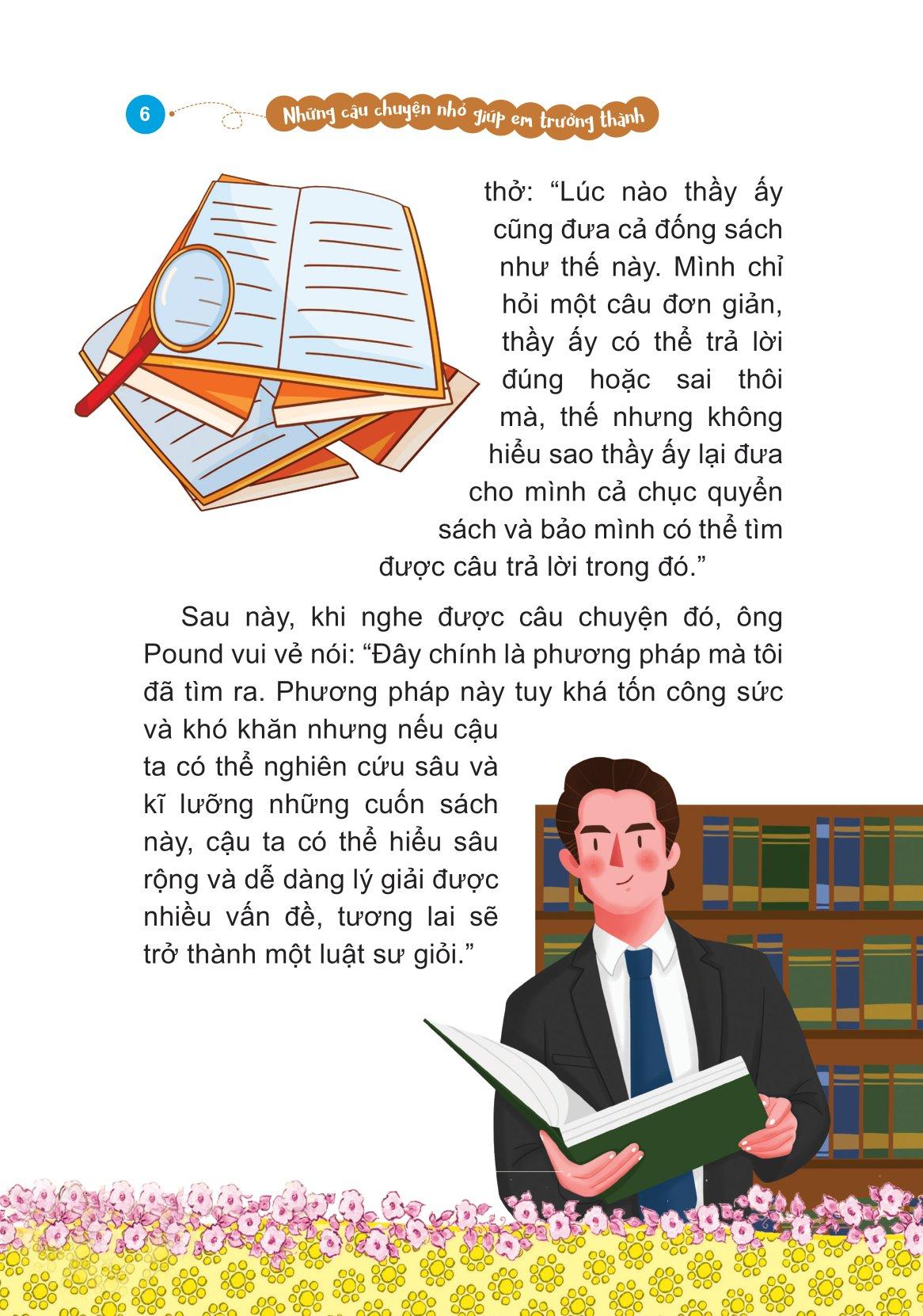 6

Những câu chuyện nhỏ giúp em trưởng thành

thở: “Lúc nào thầy ấy cũng đưa cả đống sách như thế này. Mình chỉ hỏi một câu đơn giản, thầy ấy có thể trả lời đúng hoặc sai thôi mà, thế nhưng không hiểu sao thầy ấy lại đưa cho mình cả chục quyển sách và bảo mình có thể tìm được câu trả lời trong đó.”

Sau này, khi nghe được câu chuyện đó, ông Pound vui vẻ nói: “Đây chính là phương pháp mà tôi đã tìm ra. Phương pháp này tuy khá tốn công sức và khó khăn nhưng nếu cậu ta có thể nghiên cứu sâu và kĩ lưỡng những cuốn sách này, cậu ta có thể hiểu sâu rộng và dễ dàng lý giải được nhiều vấn đề, tương lai sẽ trở thành một luật sư giỏi.”